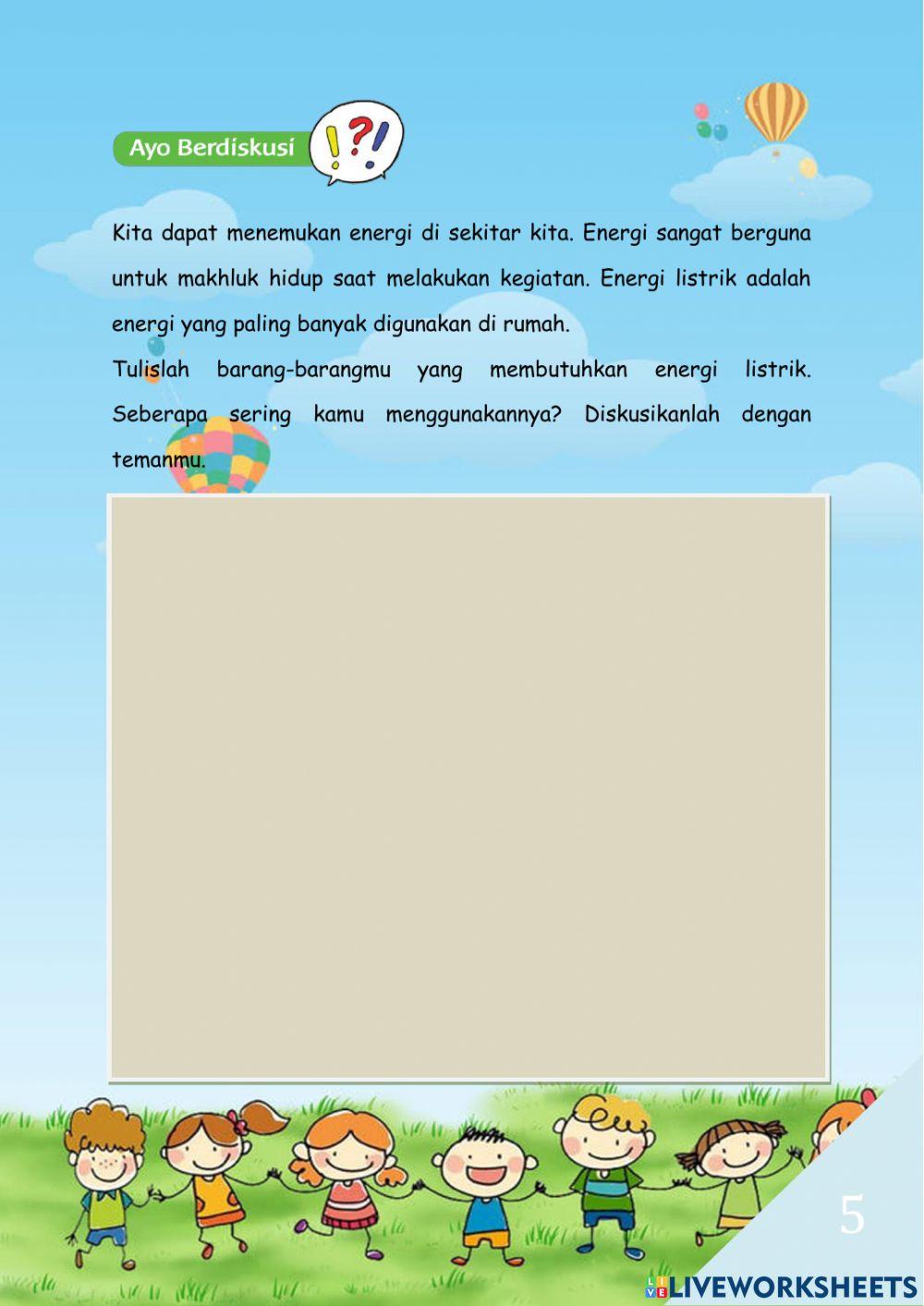 Ayo Berdiskusi

!?!

Kita dapat menemukan energi di sekitar kita. Energi sangat berguna untuk makhluk hidup saat melakukan kegiatan. Energi listrik adalah energi yang paling banyak digunakan di rumah.

Tulislah barang-barangmu yang membutuhkan energi listrik. Seberapa sering kamu menggunakannya? Diskusikanlah dengan temanmu.

5

LIVEWORKSHEETS